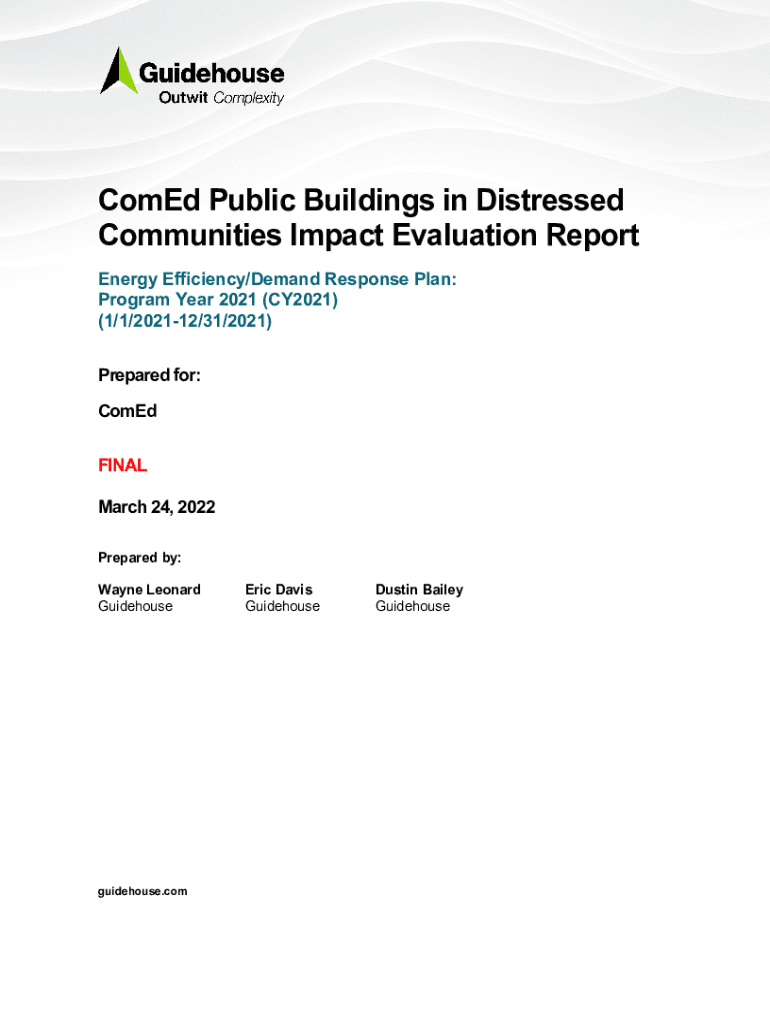 Guidehouse
Outwit Complexity

ComEd Public Buildings in Distressed Communities Impact Evaluation Report

Energy Efficiency/Demand Response Plan:
Program Year 2021 (CY2021)
(1/1/2021-12/31/2021)

Prepared for:

ComEd

FINAL

March 24, 2022

Prepared by:

Wayne Leonard
Guidehouse

Eric Davis
Guidehouse

Dustin Bailey
Guidehouse

guidehouse.com